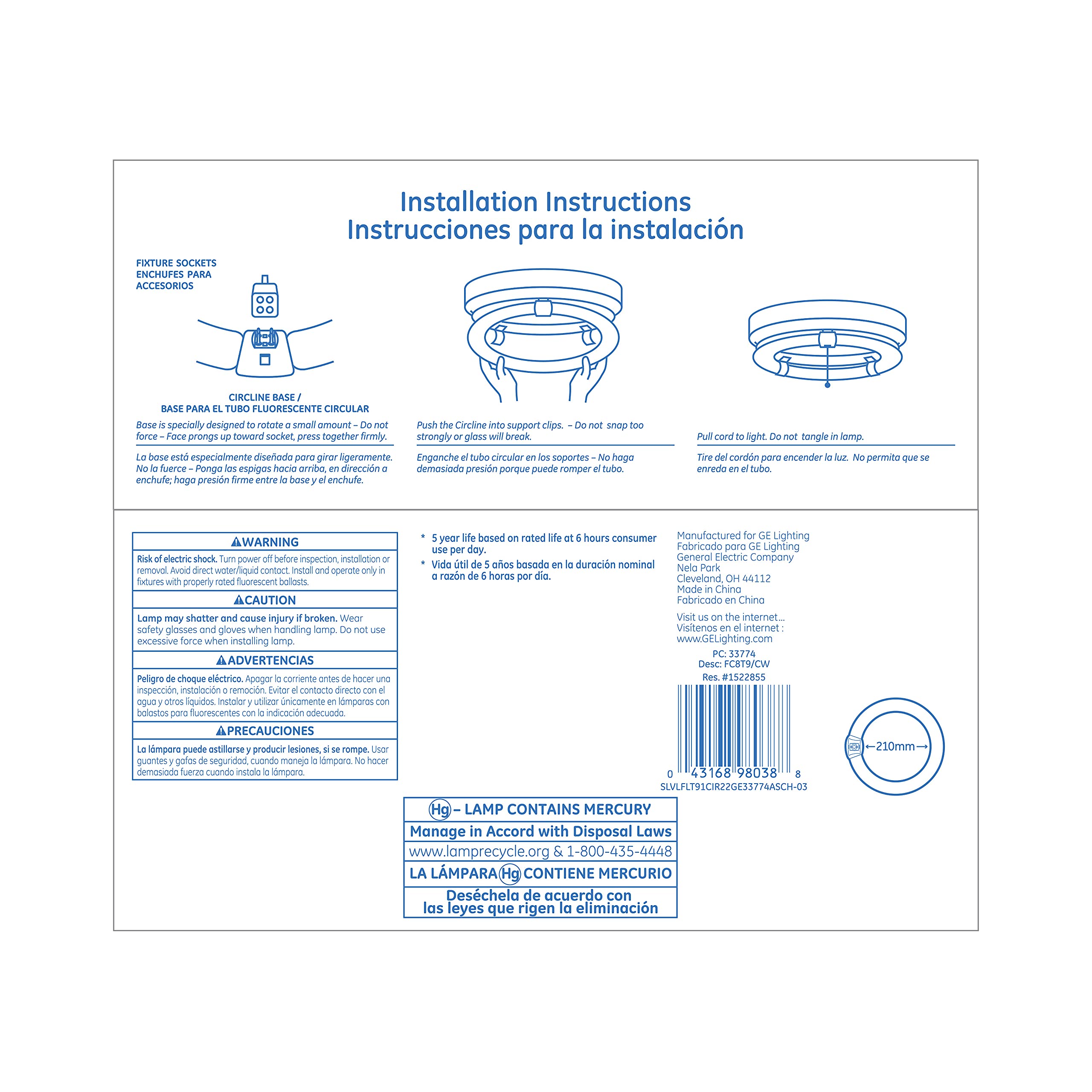 Installation Instructions
Instrucciones para la instalación

FIXTURE SOCKETS
ENCHUFES PARA
ACCESORIOS

CIRCLINE BASE /
BASE PARA EL TUBO FLUORESCENTE CIRCULAR

Base is specially designed to rotate a small amount – Do not force – Face prongs up toward socket, press together firmly.

La base está especialmente diseñada para girar ligeramente. No la fuerce – Ponga las espigas hacia arriba, en dirección a enchufe; haga presión firme entre la base y el enchufe.

Push the Circline into support clips. – Do not snap too strongly or glass will break.

Enganche el tubo circular en los soportes – No haga demasiada presión porque puede romper el tubo.

Pull cord to light. Do not tangle in lamp.

Tire del cordón para encender la luz. No permita que se enreda en el tubo.

WARNING
Risk of electric shock. Turn power off before inspection, installation or removal. Avoid direct water/liquid contact. Install and operate only in fixtures with properly rated fluorescent ballasts.

CAUTION
Lamp may shatter and cause injury if broken. Wear safety glasses and gloves when handling lamp. Do not use excessive force when installing lamp.

ADVERTENCIAS
Peligro de choque eléctrico. Apagar la corriente antes de hacer una inspección, instalación o remoción. Evitar el contacto directo con el agua y otros líquidos. Instalar y utilizar únicamente en lámparas con balastos para fluorescentes con la indicación adecuada.

PRECAUCIONES
La lámpara puede astillarse y producir lesiones, si se rompe. Usar guantes y gafas de seguridad, cuando maneja la lámpara. No hacer demasiada fuerza cuando instala la lámpara.

* 5 year life based on rated life at 6 hours consumer use per day.
* Vida útil de 5 años basada en la duración nominal a razón de 6 horas por día.

Manufactured for GE Lighting
Fabricado para GE Lighting
General Electric Company
Nela Park
Cleveland, OH 44112
Made in China
Fabricado en China

Visit us on the internet...
Visítenos en el internet :
www.GELighting.com

PC: 33774
Desc: FC8T9/CW
Res. #1522855

0 43168 98038 8
SLVLFLT91CIR22GE33774ASCH-03

←210mm→

Hg – LAMP CONTAINS MERCURY
Manage in Accord with Disposal Laws
www.lamprecycle.org & 1-800-435-4448
LA LÁMPARA Hg CONTIENE MERCURIO
Deséchela de acuerdo con las leyes que rigen la eliminación